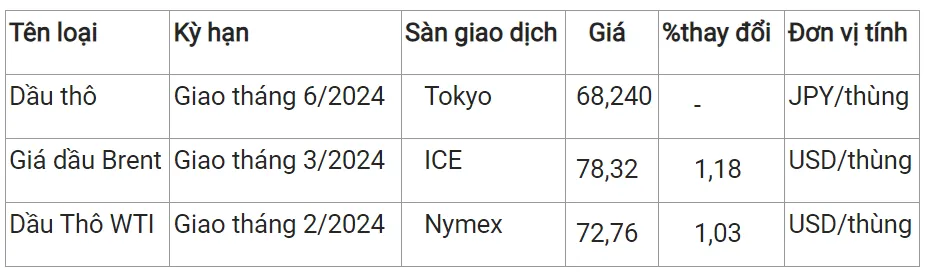 | Tên loại | Kỳ hạn | Sàn giao dịch | Giá | %thay đổi | Đơn vị tính |
|---|---|---|---|---|---|
| Dầu thô | Giao tháng 6/2024 | Tokyo | 68,240 | - | JPY/thùng |
| Giá dầu Brent | Giao tháng 3/2024 | ICE | 78,32 | 1,18 | USD/thùng |
| Dầu Thô WTI | Giao tháng 2/2024 | Nymex | 72,76 | 1,03 | USD/thùng |